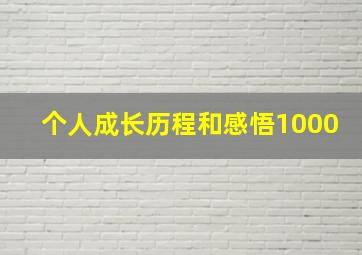 个人成长历程和感悟1000